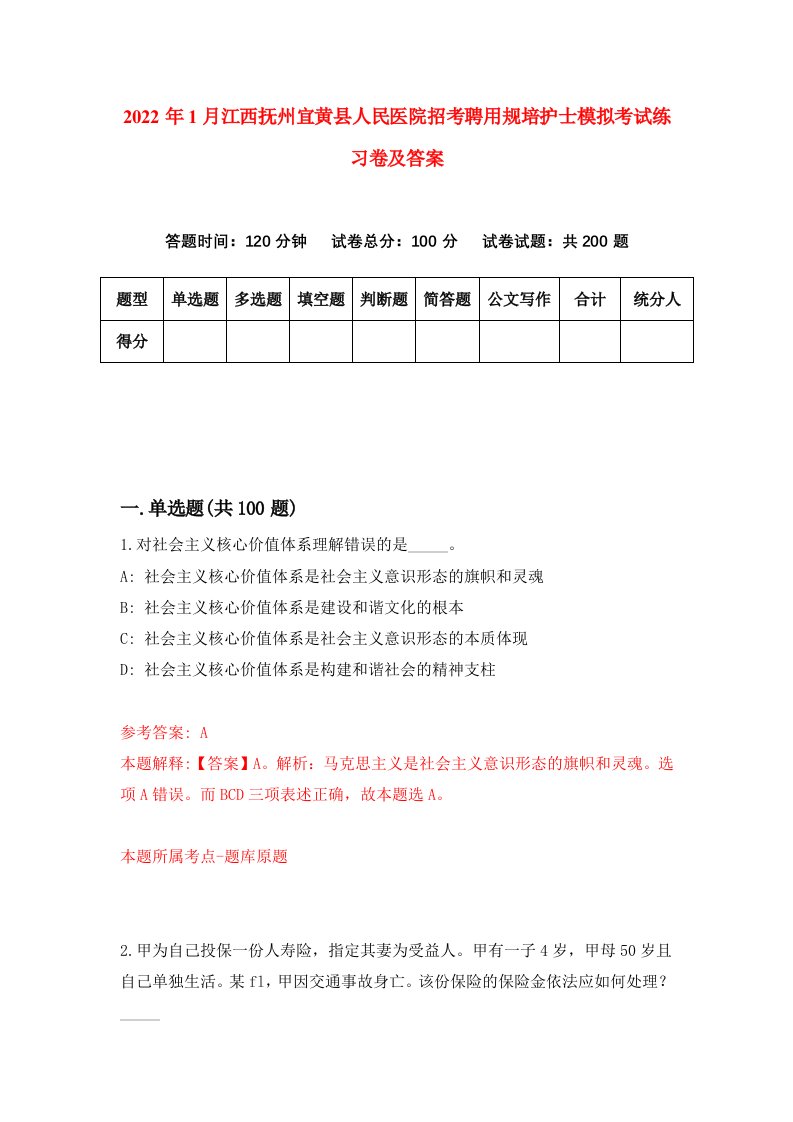 2022年1月江西抚州宜黄县人民医院招考聘用规培护士模拟考试练习卷及答案

答题时间：120分钟　试卷总分：100分　试卷试题：共200题

| 题型 | 单选题 | 多选题 | 填空题 | 判断题 | 简答题 | 公文写作 | 合计 | 统分人 |
|---|---|---|---|---|---|---|---|---|
| 得分 | | | | | | | | |

一.单选题(共100题)

1.对社会主义核心价值体系理解错误的是_____。
A: 社会主义核心价值体系是社会主义意识形态的旗帜和灵魂
B: 社会主义核心价值体系是建设和谐文化的根本
C: 社会主义核心价值体系是社会主义意识形态的本质体现
D: 社会主义核心价值体系是构建和谐社会的精神支柱

参考答案: A
本题解释:【答案】A。解析：马克思主义是社会主义意识形态的旗帜和灵魂。选项A错误。而BCD三项表述正确，故本题选A。

本题所属考点-题库原题

2.甲为自己投保一份人寿险，指定其妻为受益人。甲有一子4岁，甲母50岁且自己单独生活。某f1，甲因交通事故身亡。该份保险的保险金依法应如何处理？_____